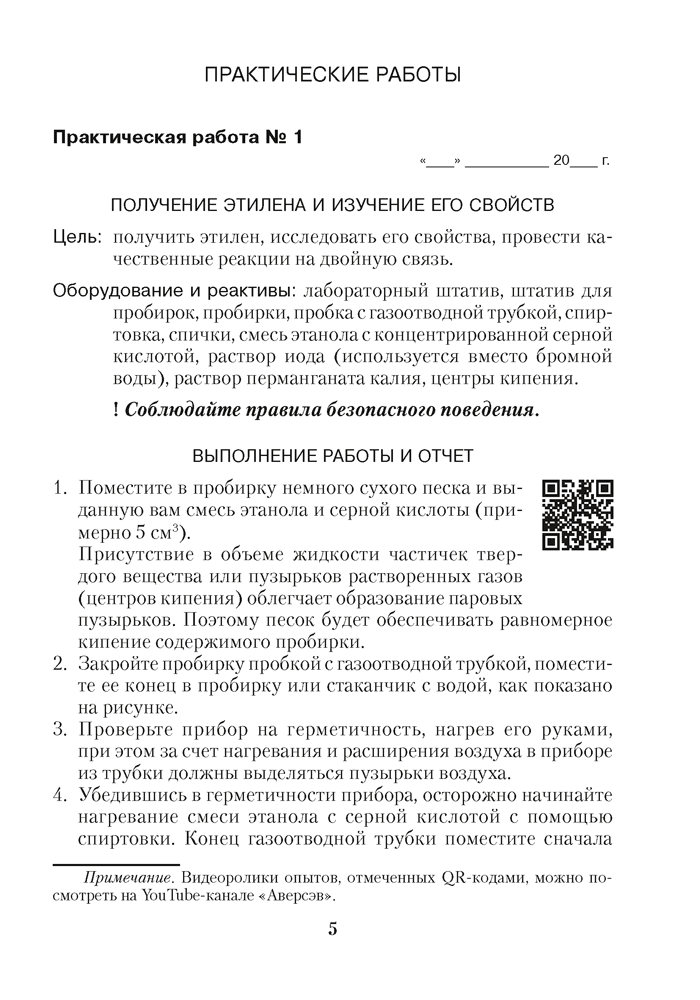 ПРАКТИЧЕСКИЕ РАБОТЫ

Практическая работа № 1

«___» __________ 20___ г.

ПОЛУЧЕНИЕ ЭТИЛЕНА И ИЗУЧЕНИЕ ЕГО СВОЙСТВ

Цель: получить этилен, исследовать его свойства, провести качественные реакции на двойную связь.

Оборудование и реактивы: лабораторный штатив, штатив для пробирок, пробирки, пробка с газоотводной трубкой, спиртовка, спички, смесь этанола с концентрированной серной кислотой, раствор иода (используется вместо бромной воды), раствор перманганата калия, центры кипения.

! Соблюдайте правила безопасного поведения.

ВЫПОЛНЕНИЕ РАБОТЫ И ОТЧЕТ

1. Поместите в пробирку немного сухого песка и выданную вам смесь этанола и серной кислоты (примерно 5 см$^3$).
Присутствие в объеме жидкости частичек твердого вещества или пузырьков растворенных газов (центров кипения) облегчает образование паровых пузырьков. Поэтому песок будет обеспечивать равномерное кипение содержимого пробирки.
2. Закройте пробирку пробкой с газоотводной трубкой, поместите ее конец в пробирку или стаканчик с водой, как показано на рисунке.
3. Проверьте прибор на герметичность, нагрев его руками, при этом за счет нагревания и расширения воздуха в приборе из трубки должны выделяться пузырьки воздуха.
4. Убедившись в герметичности прибора, осторожно начинайте нагревание смеси этанола с серной кислотой с помощью спиртовки. Конец газоотводной трубки поместите сначала

Примечание. Видеоролики опытов, отмеченных QR-кодами, можно посмотреть на YouTube-канале «Аверсэв».

5